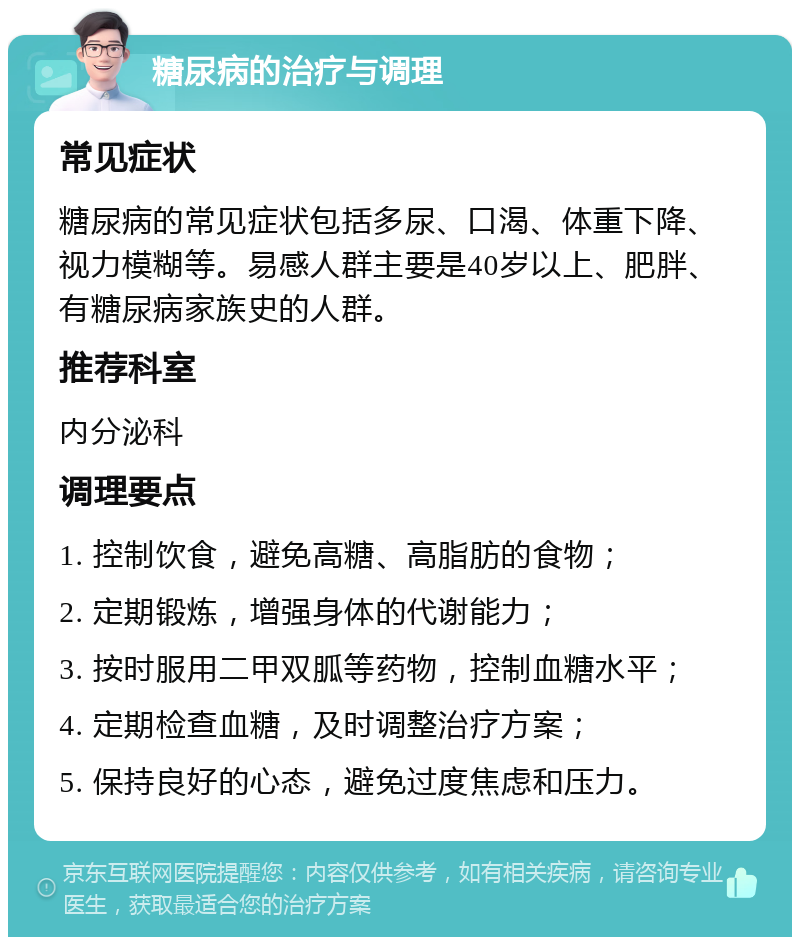 糖尿病的治疗与调理

常见症状

糖尿病的常见症状包括多尿、口渴、体重下降、视力模糊等。易感人群主要是40岁以上、肥胖、有糖尿病家族史的人群。

推荐科室

内分泌科

调理要点

1. 控制饮食，避免高糖、高脂肪的食物；

2. 定期锻炼，增强身体的代谢能力；

3. 按时服用二甲双胍等药物，控制血糖水平；

4. 定期检查血糖，及时调整治疗方案；

5. 保持良好的心态，避免过度焦虑和压力。

京东互联网医院提醒您：内容仅供参考，如有相关疾病，请咨询专业医生，获取最适合您的治疗方案